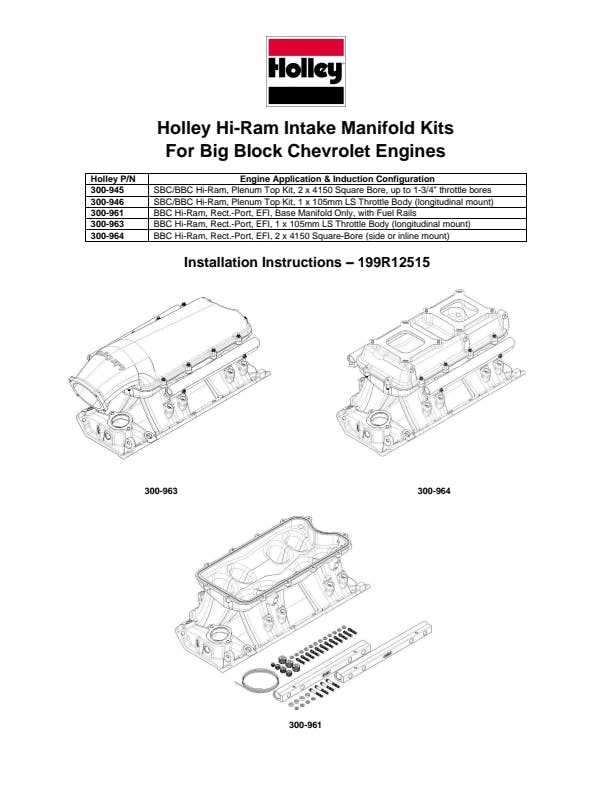 Holley

Holley Hi-Ram Intake Manifold Kits
For Big Block Chevrolet Engines

| Holley P/N | Engine Application & Induction Configuration |
|---|---|
| 300-945 | SBC/BBC Hi-Ram, Plenum Top Kit, 2 x 4150 Square Bore, up to 1-3/4" throttle bores |
| 300-946 | SBC/BBC Hi-Ram, Plenum Top Kit, 1 x 105mm LS Throttle Body (longitudinal mount) |
| 300-961 | BBC Hi-Ram, Rect.-Port, EFI, Base Manifold Only, with Fuel Rails |
| 300-963 | BBC Hi-Ram, Rect.-Port, EFI, 1 x 105mm LS Throttle Body (longitudinal mount) |
| 300-964 | BBC Hi-Ram, Rect.-Port, EFI, 2 x 4150 Square-Bore (side or inline mount) |

Installation Instructions – 199R12515

300-963

300-964

300-961